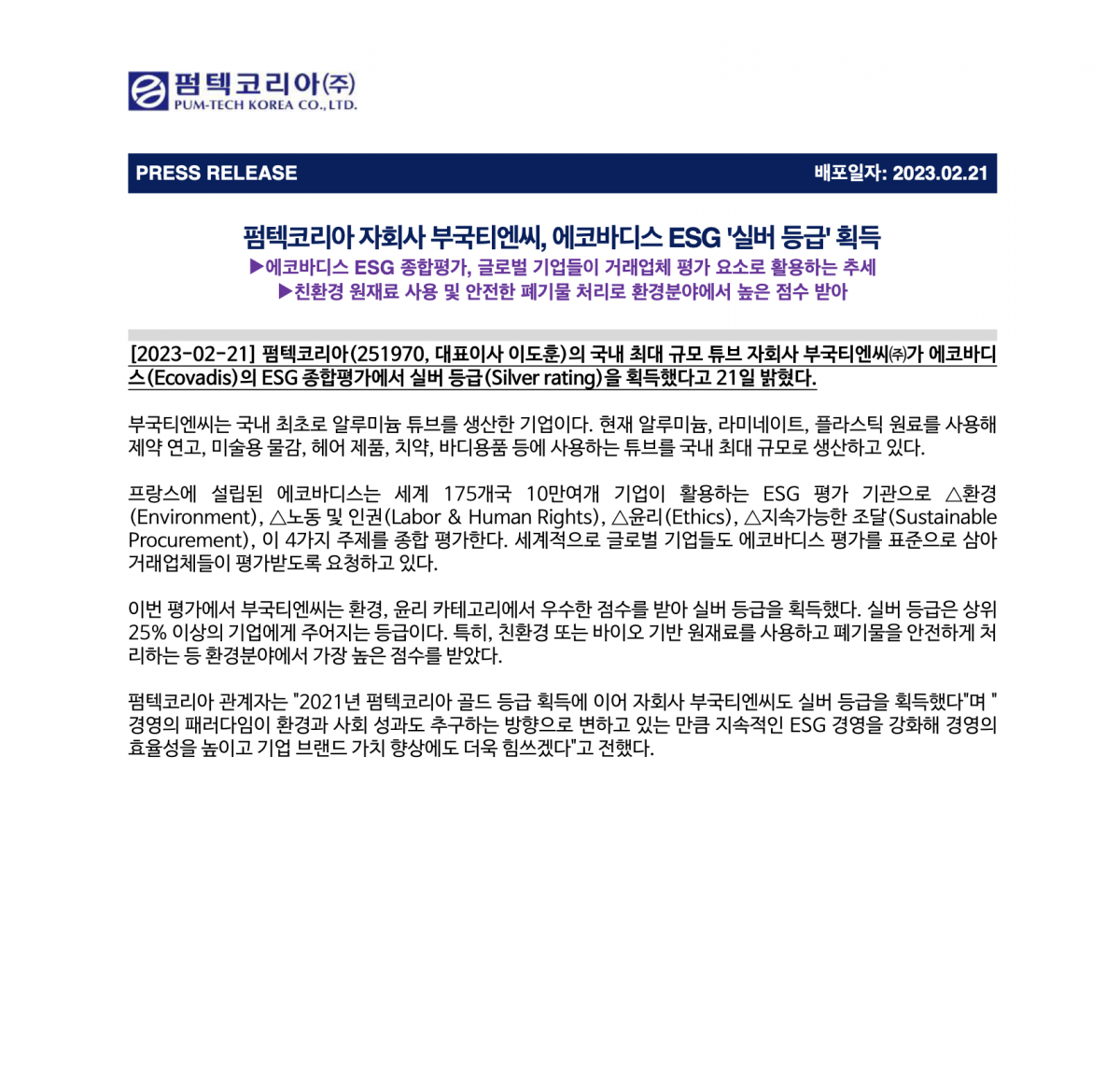 펌텍코리아(주)
PUM-TECH KOREA CO., LTD.

PRESS RELEASE

배포일자: 2023.02.21

펌텍코리아 자회사 부국티엔씨, 에코바디스 ESG '실버 등급' 획득

▶에코바디스 ESG 종합평가, 글로벌 기업들이 거래업체 평가 요소로 활용하는 추세

▶친환경 원재료 사용 및 안전한 폐기물 처리로 환경분야에서 높은 점수 받아

[2023-02-21] 펌텍코리아(251970, 대표이사 이도훈)의 국내 최대 규모 튜브 자회사 부국티엔씨㈜가 에코바디스(Ecovadis)의 ESG 종합평가에서 실버 등급(Silver rating)을 획득했다고 21일 밝혔다.

부국티엔씨는 국내 최초로 알루미늄 튜브를 생산한 기업이다. 현재 알루미늄, 라미네이트, 플라스틱 원료를 사용해 제약 연고, 미술용 물감, 헤어 제품, 치약, 바디용품 등에 사용하는 튜브를 국내 최대 규모로 생산하고 있다.

프랑스에 설립된 에코바디스는 세계 175개국 10만여개 기업이 활용하는 ESG 평가 기관으로 △환경(Environment), △노동 및 인권(Labor & Human Rights), △윤리(Ethics), △지속가능한 조달(Sustainable Procurement), 이 4가지 주제를 종합 평가한다. 세계적으로 글로벌 기업들도 에코바디스 평가를 표준으로 삼아 거래업체들이 평가받도록 요청하고 있다.

이번 평가에서 부국티엔씨는 환경, 윤리 카테고리에서 우수한 점수를 받아 실버 등급을 획득했다. 실버 등급은 상위 25% 이상의 기업에게 주어지는 등급이다. 특히, 친환경 또는 바이오 기반 원재료를 사용하고 폐기물을 안전하게 처리하는 등 환경분야에서 가장 높은 점수를 받았다.

펌텍코리아 관계자는 "2021년 펌텍코리아 골드 등급 획득에 이어 자회사 부국티엔씨도 실버 등급을 획득했다"며 "경영의 패러다임이 환경과 사회 성과도 추구하는 방향으로 변하고 있는 만큼 지속적인 ESG 경영을 강화해 경영의 효율성을 높이고 기업 브랜드 가치 향상에도 더욱 힘쓰겠다"고 전했다.